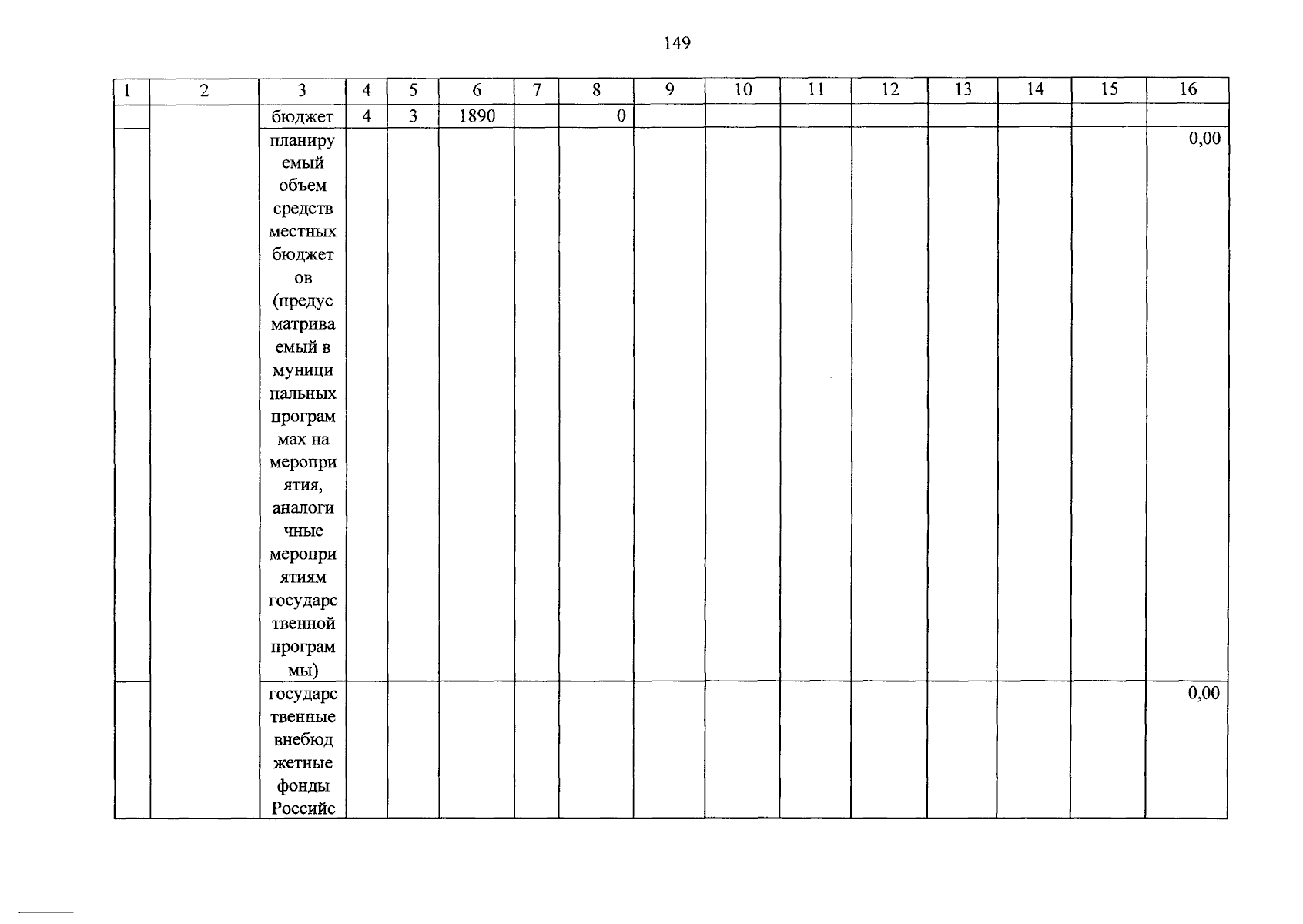 149

| 1 | 2 | 3 | 4 | 5 | 6 | 7 | 8 | 9 | 10 | 11 | 12 | 13 | 14 | 15 | 16 |
|---|---|---|---|---|---|---|---|---|---|---|---|---|---|---|---|
|  |  | бюджет | 4 | 3 | 1890 |  | 0 |  |  |  |  |  |  |  |  |
|  |  | планируемый объем средств местных бюджетов (предусматриваемый в муниципальных программах на мероприятия, аналогичные мероприятиям государственной программы) |  |  |  |  |  |  |  |  |  |  |  |  | 0,00 |
|  |  | государственные внебюджетные фонды Российс |  |  |  |  |  |  |  |  |  |  |  |  | 0,00 |